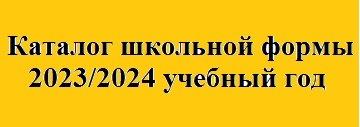 Каталог школьной формы
2023/2024 учебный год